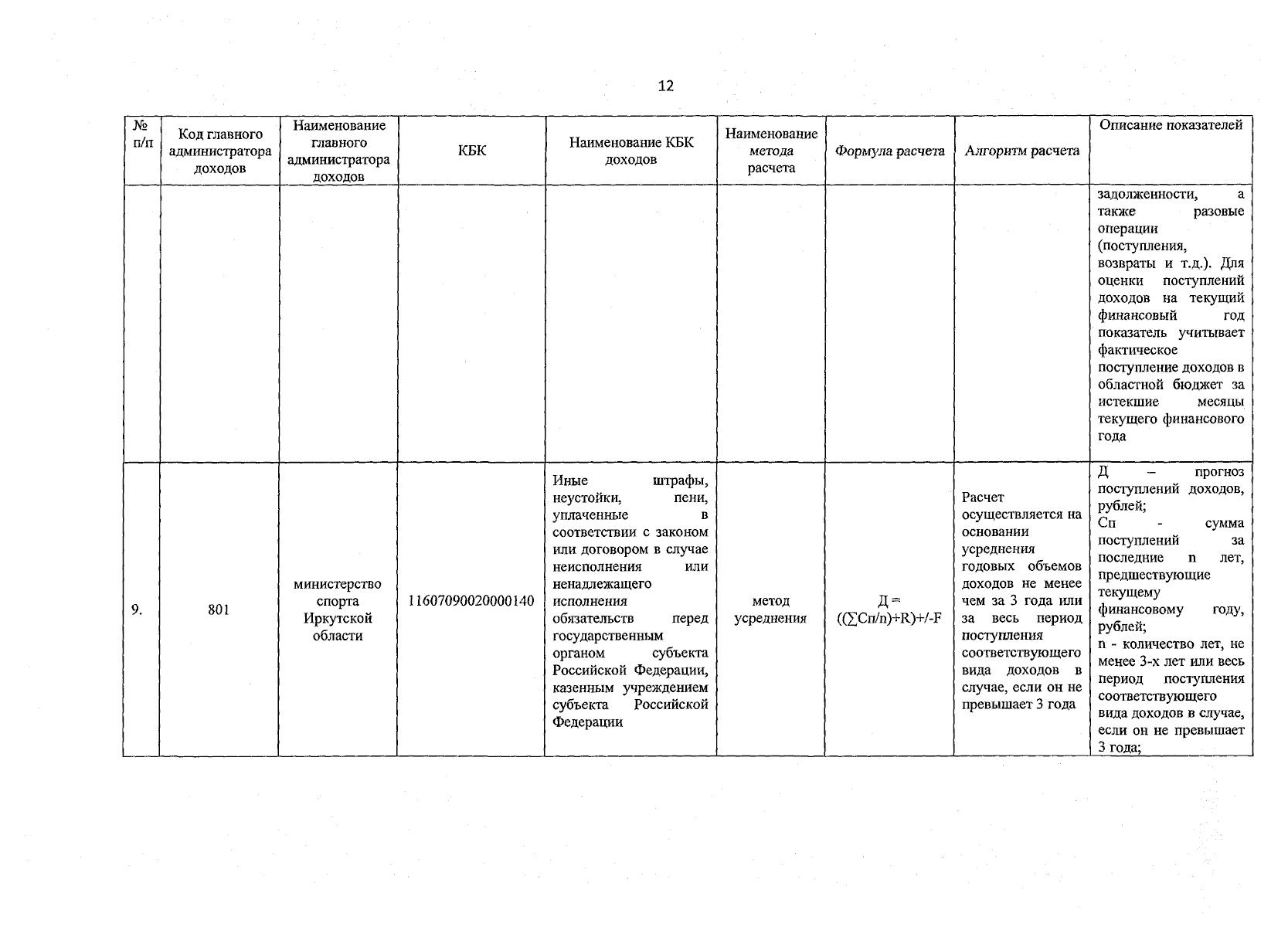 12

| № п/п | Код главного администратора доходов | Наименование главного администратора доходов | КБК | Наименование КБК доходов | Наименование метода расчета | Формула расчета | Алгоритм расчета | Описание показателей |
|---|---|---|---|---|---|---|---|---|
| | | | | | | | | задолженности, а также разовые операции (поступления, возвраты и т.д.). Для оценки поступлений доходов на текущий финансовый год показатель учитывает фактическое поступление доходов в областной бюджет за истекшие месяцы текущего финансового года |
| 9. | 801 | министерство спорта Иркутской области | 11607090020000140 | Иные штрафы, неустойки, пени, уплаченные в соответствии с законом или договором в случае неисполнения или ненадлежащего исполнения обязательств перед государственным органом субъекта Российской Федерации, казенным учреждением субъекта Российской Федерации | метод усреднения | Д = ((∑Сп/n)+R)+/-F | Расчет осуществляется на основании усреднения годовых объемов доходов не менее чем за 3 года или за весь период поступления соответствующего вида доходов в случае, если он не превышает 3 года | Д – прогноз поступлений доходов, рублей; Сп - сумма поступлений за последние n лет, предшествующие текущему финансовому году, рублей; n - количество лет, не менее 3-х лет или весь период поступления соответствующего вида доходов в случае, если он не превышает 3 года; |